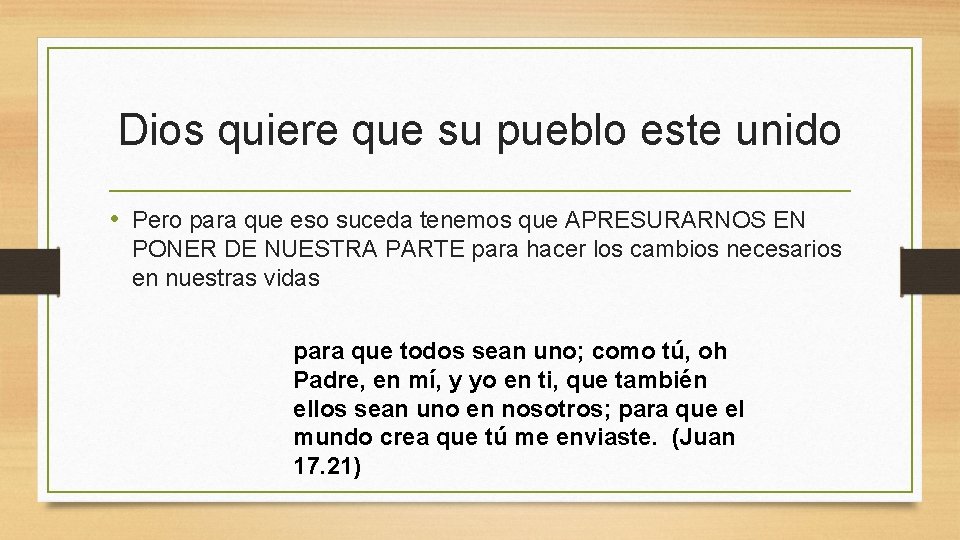 Dios quiere que su pueblo este unido

• Pero para que eso suceda tenemos que APRESURARNOS EN PONER DE NUESTRA PARTE para hacer los cambios necesarios en nuestras vidas

para que todos sean uno; como tú, oh Padre, en mí, y yo en ti, que también ellos sean uno en nosotros; para que el mundo crea que tú me enviaste. (Juan 17.21)